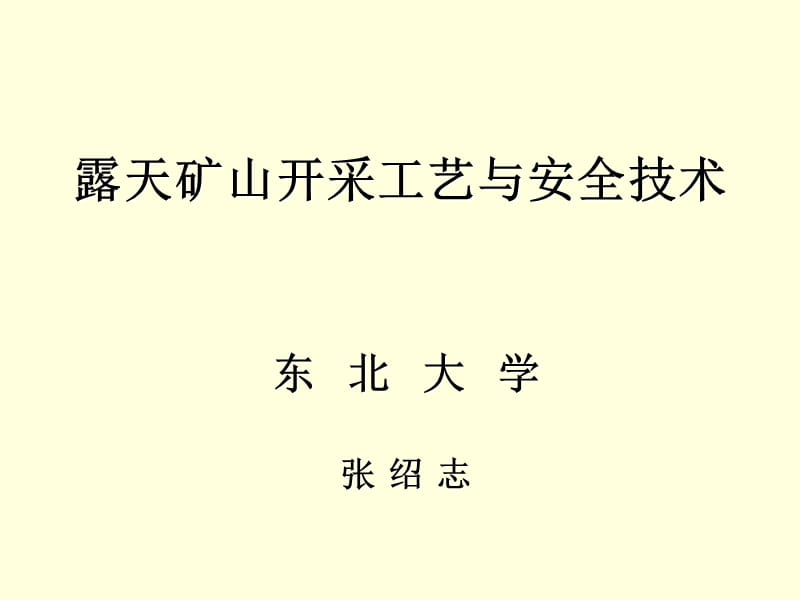 露天矿山开采工艺与安全技术

东 北 大 学

张 绍 志